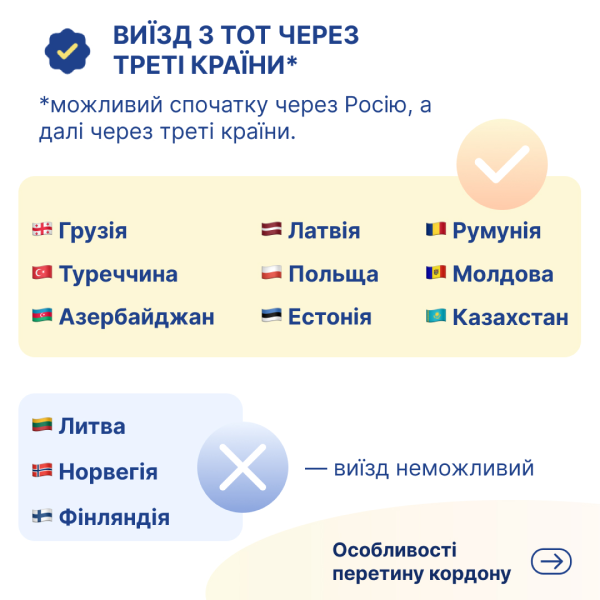 ВИЇЗД З ТОТ ЧЕРЕЗ ТРЕТІ КРАЇНИ*

*можливий спочатку через Росію, а далі через треті країни.

Грузія
Туреччина
Азербайджан

Латвія
Польща
Естонія

Румунія
Молдова
Казахстан

Литва
Норвегія
Фінляндія

— виїзд неможливий

Особливості перетину кордону